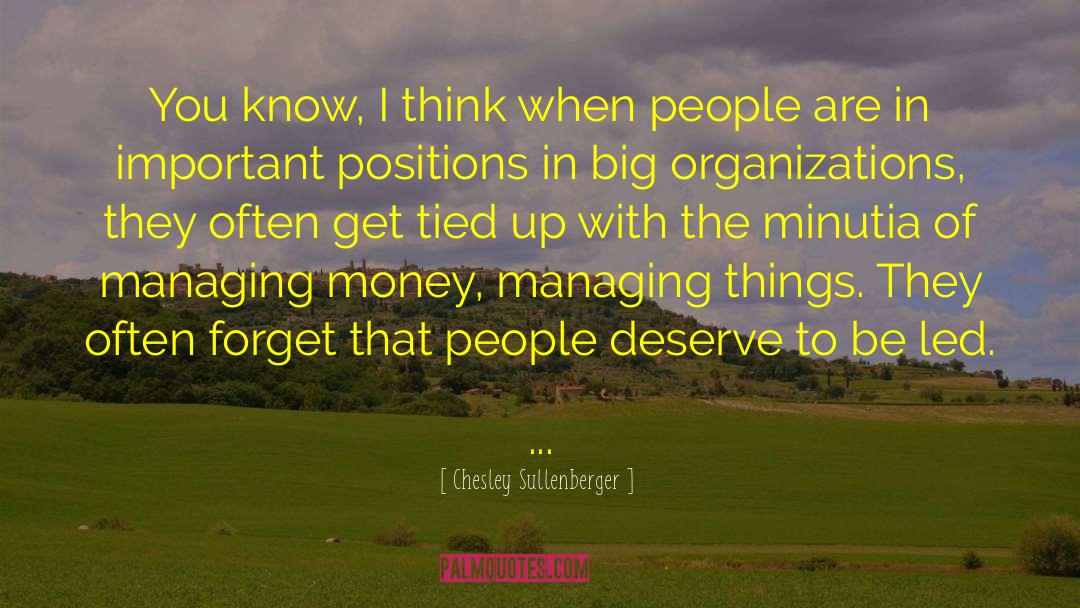 You know, I think when people are in important positions in big organizations, they often get tied up with the minutia of managing money, managing things. They often forget that people deserve to be led.

...

[ Chesley Sullenberger ]

PALMQUOTES.COM